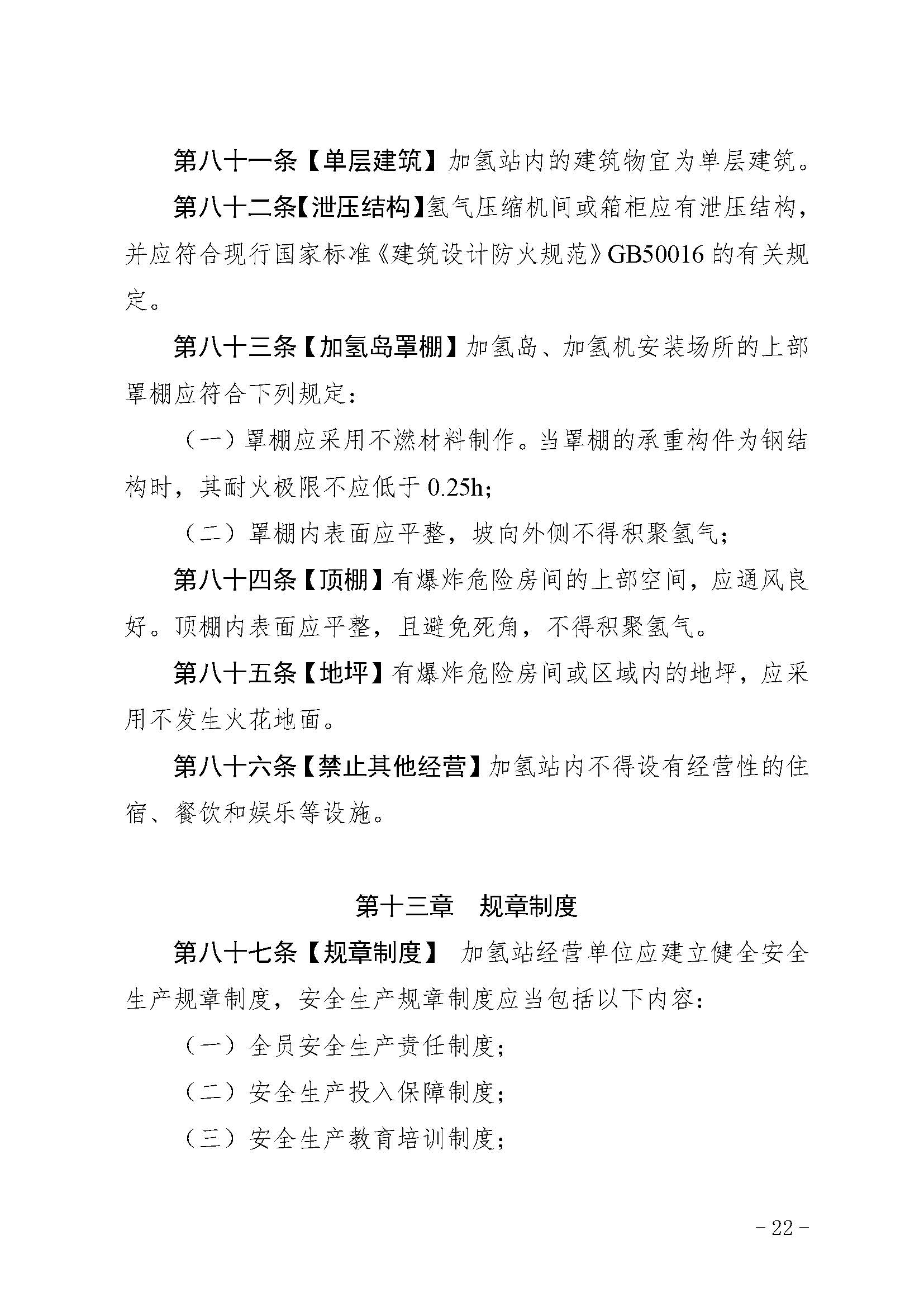 第八十一条【单层建筑】加氢站内的建筑物宜为单层建筑。

第八十二条【泄压结构】氢气压缩机间或箱柜应有泄压结构，并应符合现行国家标准《建筑设计防火规范》GB50016 的有关规定。

第八十三条【加氢岛罩棚】加氢岛、加氢机安装场所的上部罩棚应符合下列规定：

（一）罩棚应采用不燃材料制作。当罩棚的承重构件为钢结构时，其耐火极限不应低于 0.25h；

（二）罩棚内表面应平整，坡向外侧不得积聚氢气；

第八十四条【顶棚】有爆炸危险房间的上部空间，应通风良好。顶棚内表面应平整，且避免死角，不得积聚氢气。

第八十五条【地坪】有爆炸危险房间或区域内的地坪，应采用不发生火花地面。

第八十六条【禁止其他经营】加氢站内不得设有经营性的住宿、餐饮和娱乐等设施。

第十三章　规章制度

第八十七条【规章制度】 加氢站经营单位应建立健全安全生产规章制度，安全生产规章制度应当包括以下内容：

（一）全员安全生产责任制度；

（二）安全生产投入保障制度；

（三）安全生产教育培训制度；

- 22 -